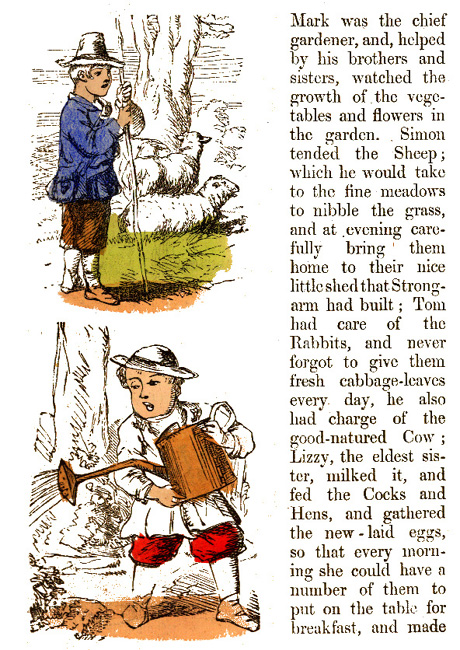 Mark was the chief gardener, and, helped by his brothers and sisters, watched the growth of the vegetables and flowers in the garden. Simon tended the Sheep; which he would take to the fine meadows to nibble the grass, and at evening carefully bring them home to their nice little shed that Strongarm had built; Tom had care of the Rabbits, and never forgot to give them fresh cabbage-leaves every day, he also had charge of the good-natured Cow; Lizzy, the eldest sister, milked it, and fed the Cocks and Hens, and gathered the new-laid eggs, so that every morning she could have a number of them to put on the table for breakfast, and made